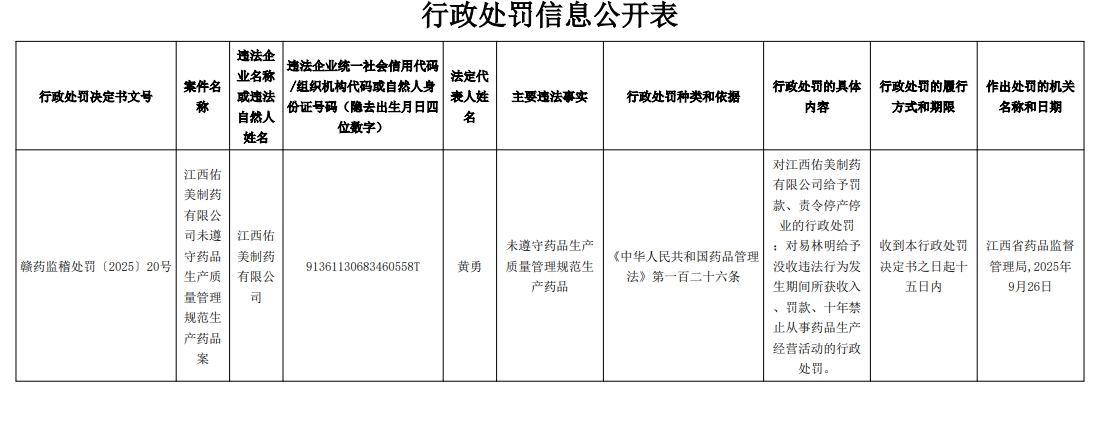 行政处罚信息公开表

| 行政处罚决定书文号 | 案件名称 | 违法企业名称或违法自然人姓名 | 违法企业统一社会信用代码/组织机构代码或自然人身份证号码（隐去出生月日四位数字） | 法定代表人姓名 | 主要违法事实 | 行政处罚种类和依据 | 行政处罚的具体内容 | 行政处罚的履行方式和期限 | 作出处罚的机关名称和日期 |
|---|---|---|---|---|---|---|---|---|---|
| 赣药监稽处罚〔2025〕20号 | 江西佑美制药有限公司未遵守药品生产质量管理规范生产药品案 | 江西佑美制药有限公司 | 91361130683460558T | 黄勇 | 未遵守药品生产质量管理规范生产药品 | 《中华人民共和国药品管理法》第一百二十六条 | 对江西佑美制药有限公司给予罚款、责令停产停业的行政处罚；对易林明给予没收违法行为发生期间所获收入、罚款、十年禁止从事药品生产经营活动的行政处罚。 | 收到本行政处罚决定书之日起十五日内 | 江西省药品监督管理局，2025年9月26日 |